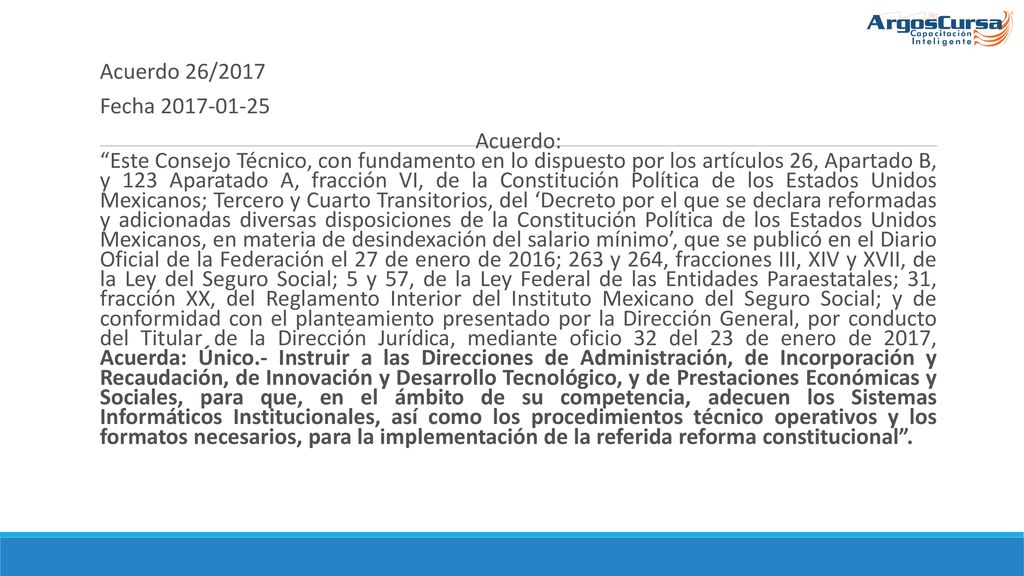 ArgosCursa
Capacitación
Inteligente

Acuerdo 26/2017

Fecha 2017-01-25

Acuerdo:

“Este Consejo Técnico, con fundamento en lo dispuesto por los artículos 26, Apartado B, y 123 Aparatado A, fracción VI, de la Constitución Política de los Estados Unidos Mexicanos; Tercero y Cuarto Transitorios, del ‘Decreto por el que se declara reformadas y adicionadas diversas disposiciones de la Constitución Política de los Estados Unidos Mexicanos, en materia de desindexación del salario mínimo’, que se publicó en el Diario Oficial de la Federación el 27 de enero de 2016; 263 y 264, fracciones III, XIV y XVII, de la Ley del Seguro Social; 5 y 57, de la Ley Federal de las Entidades Paraestatales; 31, fracción XX, del Reglamento Interior del Instituto Mexicano del Seguro Social; y de conformidad con el planteamiento presentado por la Dirección General, por conducto del Titular de la Dirección Jurídica, mediante oficio 32 del 23 de enero de 2017, Acuerda: Único.- Instruir a las Direcciones de Administración, de Incorporación y Recaudación, de Innovación y Desarrollo Tecnológico, y de Prestaciones Económicas y Sociales, para que, en el ámbito de su competencia, adecuen los Sistemas Informáticos Institucionales, así como los procedimientos técnico operativos y los formatos necesarios, para la implementación de la referida reforma constitucional”.